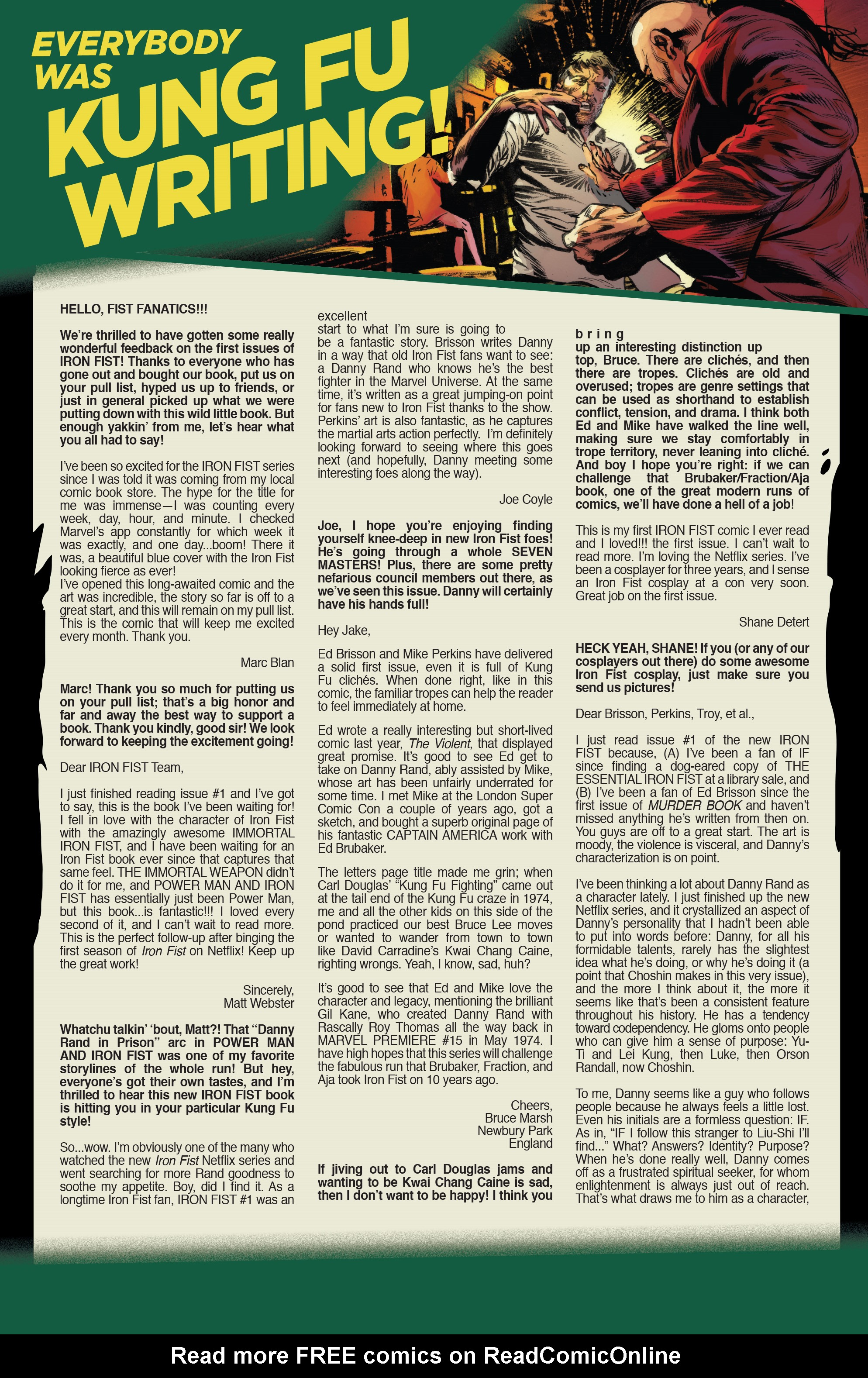 EVERYBODY WAS KUNG FU WRITING!

HELLO, FIST FANATICS!!!

We're thrilled to have gotten some really wonderful feedback on the first issues of IRON FIST! Thanks to everyone who has gone out and bought our book, put us on your pull list, hyped us up to friends, or just in general picked up what we were putting down with this wild little book. But enough yakkin' from me, let's hear what you all had to say!

I've been so excited for the IRON FIST series since I was told it was coming from my local comic book store. The hype for the title for me was immense—I was counting every week, day, hour, and minute. I checked Marvel's app constantly for which week it was exactly, and one day...boom! There it was, a beautiful blue cover with the Iron Fist looking fierce as ever!
I've opened this long-awaited comic and the art was incredible, the story so far is off to a great start, and this will remain on my pull list. This is the comic that will keep me excited every month. Thank you.

Marc Blan

Marc! Thank you so much for putting us on your pull list; that's a big honor and far and away the best way to support a book. Thank you kindly, good sir! We look forward to keeping the excitement going!

Dear IRON FIST Team,

I just finished reading issue #1 and I've got to say, this is the book I've been waiting for! I fell in love with the character of Iron Fist with the amazingly awesome IMMORTAL IRON FIST, and I have been waiting for an Iron Fist book ever since that captures that same feel. THE IMMORTAL WEAPON didn't do it for me, and POWER MAN AND IRON FIST has essentially just been Power Man, but this book...is fantastic!!! I loved every second of it, and I can't wait to read more. This is the perfect follow-up after binging the first season of Iron Fist on Netflix! Keep up the great work!

Sincerely,
Matt Webster

Whatchu talkin' 'bout, Matt?! That "Danny Rand in Prison" arc in POWER MAN AND IRON FIST was one of my favorite storylines of the whole run! But hey, everyone's got their own tastes, and I'm thrilled to hear this new IRON FIST book is hitting you in your particular Kung Fu style!

So...wow. I'm obviously one of the many who watched the new Iron Fist Netflix series and went searching for more Rand goodness to soothe my appetite. Boy, did I find it. As a longtime Iron Fist fan, IRON FIST #1 was an excellent start to what I'm sure is going to be a fantastic story. Brisson writes Danny in a way that old Iron Fist fans want to see: a Danny Rand who knows he's the best fighter in the Marvel Universe. At the same time, it's written as a great jumping-on point for fans new to Iron Fist thanks to the show. Perkins' art is also fantastic, as he captures the martial arts action perfectly. I'm definitely looking forward to seeing where this goes next (and hopefully, Danny meeting some interesting foes along the way).

Joe Coyle

Joe, I hope you're enjoying finding yourself knee-deep in new Iron Fist foes! He's going through a whole SEVEN MASTERS! Plus, there are some pretty nefarious council members out there, as we've seen this issue. Danny will certainly have his hands full!

Hey Jake,

Ed Brisson and Mike Perkins have delivered a solid first issue, even it is full of Kung Fu clichés. When done right, like in this comic, the familiar tropes can help the reader to feel immediately at home.

Ed wrote a really interesting but short-lived comic last year, The Violent, that displayed great promise. It's good to see Ed get to take on Danny Rand, ably assisted by Mike, whose art has been unfairly underrated for some time. I met Mike at the London Super Comic Con a couple of years ago, got a sketch, and bought a superb original page of his fantastic CAPTAIN AMERICA work with Ed Brubaker.

The letters page title made me grin; when Carl Douglas' "Kung Fu Fighting" came out at the tail end of the Kung Fu craze in 1974, me and all the other kids on this side of the pond practiced our best Bruce Lee moves or wanted to wander from town to town like David Carradine's Kwai Chang Caine, righting wrongs. Yeah, I know, sad, huh?

It's good to see that Ed and Mike love the character and legacy, mentioning the brilliant Gil Kane, who created Danny Rand with Rascally Roy Thomas all the way back in MARVEL PREMIERE #15 in May 1974. I have high hopes that this series will challenge the fabulous run that Brubaker, Fraction, and Aja took Iron Fist on 10 years ago.

Cheers,
Bruce Marsh
Newbury Park
England

If jiving out to Carl Douglas jams and wanting to be Kwai Chang Caine is sad, then I don't want to be happy! I think you bring up an interesting distinction up top, Bruce. There are clichés, and then there are tropes. Clichés are old and overused; tropes are genre settings that can be used as shorthand to establish conflict, tension, and drama. I think both Ed and Mike have walked the line well, making sure we stay comfortably in trope territory, never leaning into cliché. And boy I hope you're right: if we can challenge that Brubaker/Fraction/Aja book, one of the great modern runs of comics, we'll have done a hell of a job!

This is my first IRON FIST comic I ever read and I loved!!! the first issue. I can't wait to read more. I'm loving the Netflix series. I've been a cosplayer for three years, and I sense an Iron Fist cosplay at a con very soon. Great job on the first issue.

Shane Detert

HECK YEAH, SHANE! If you (or any of our cosplayers out there) do some awesome Iron Fist cosplay, just make sure you send us pictures!

Dear Brisson, Perkins, Troy, et al.,

I just read issue #1 of the new IRON FIST because, (A) I've been a fan of IF since finding a dog-eared copy of THE ESSENTIAL IRON FIST at a library sale, and (B) I've been a fan of Ed Brisson since the first issue of MURDER BOOK and haven't missed anything he's written from then on. You guys are off to a great start. The art is moody, the violence is visceral, and Danny's characterization is on point.

I've been thinking a lot about Danny Rand as a character lately. I just finished up the new Netflix series, and it crystallized an aspect of Danny's personality that I hadn't been able to put into words before: Danny, for all his formidable talents, rarely has the slightest idea what he's doing, or why he's doing it (a point that Choshin makes in this very issue), and the more I think about it, the more it seems like that's been a consistent feature throughout his history. He has a tendency toward codependency. He gloms onto people who can give him a sense of purpose: Yu-Ti and Lei Kung, then Luke, then Orson Randall, now Choshin.

To me, Danny seems like a guy who follows people because he always feels a little lost. Even his initials are a formless question: IF. As in, "IF I follow this stranger to Liu-Shi I'll find..." What? Answers? Identity? Purpose? When he's done really well, Danny comes off as a frustrated spiritual seeker, for whom enlightenment is always just out of reach. That's what draws me to him as a character,

Read more FREE comics on ReadComicOnline